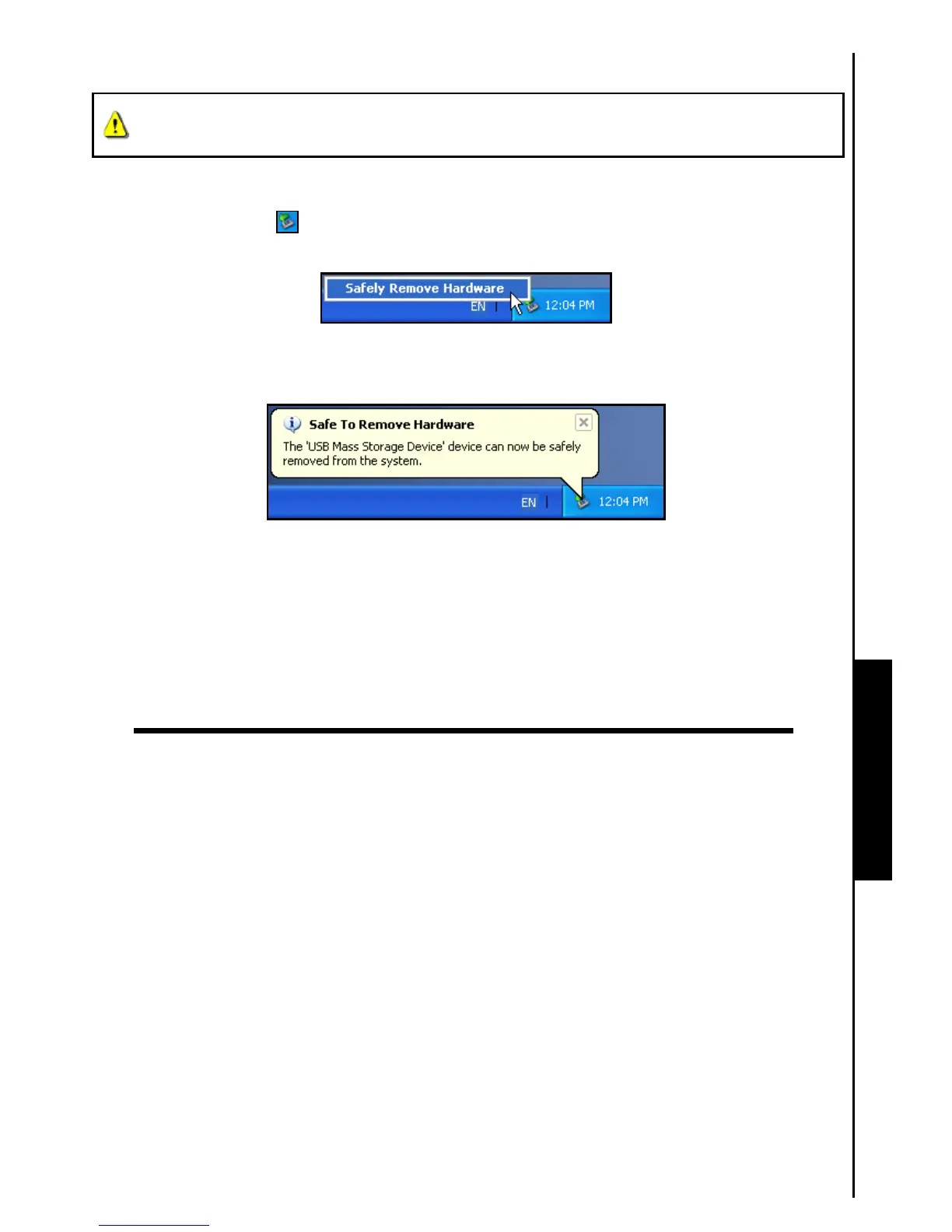 Safely Remove Hardware
EN
12:04 PM

Safe To Remove Hardware
The 'USB Mass Storage Device' device can now be safely removed from the system.
EN
12:04 PM